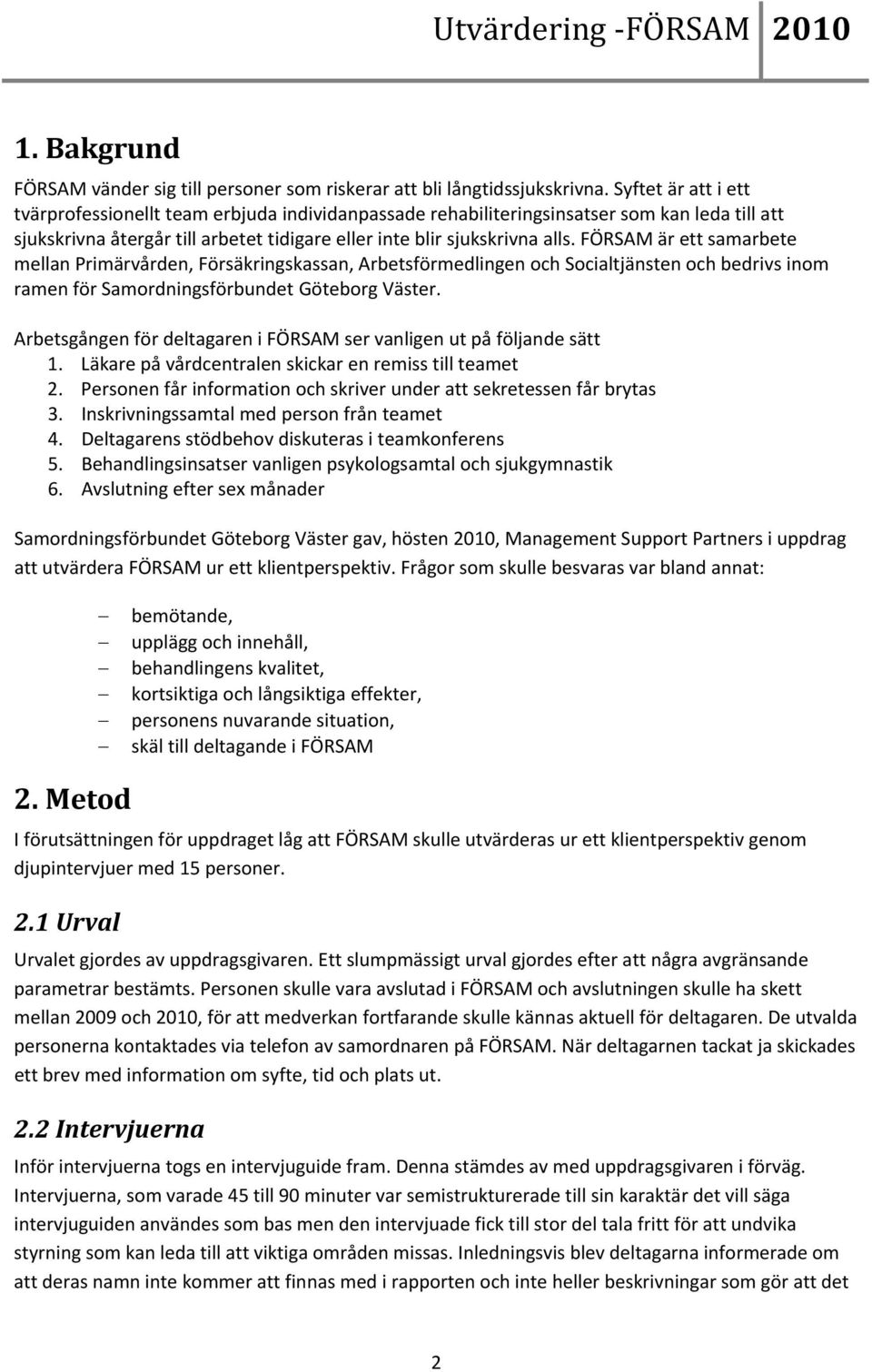 Utvärdering -FÖRSAM 2010

1. Bakgrund

FÖRSAM vänder sig till personer som riskerar att bli långtidssjukskrivna. Syftet är att i ett tvärprofessionellt team erbjuda individanpassade rehabiliteringsinsatser som kan leda till att sjukskrivna återgår till arbetet tidigare eller inte blir sjukskrivna alls. FÖRSAM är ett samarbete mellan Primärvården, Försäkringskassan, Arbetsförmedlingen och Socialtjänsten och bedrivs inom ramen för Samordningsförbundet Göteborg Väster.

Arbetsgången för deltagaren i FÖRSAM ser vanligen ut på följande sätt
1. Läkare på vårdcentralen skickar en remiss till teamet
2. Personen får information och skriver under att sekretessen får brytas
3. Inskrivningssamtal med person från teamet
4. Deltagarens stödbehov diskuteras i teamkonferens
5. Behandlingsinsatser vanligen psykologsamtal och sjukgymnastik
6. Avslutning efter sex månader

Samordningsförbundet Göteborg Väster gav, hösten 2010, Management Support Partners i uppdrag att utvärdera FÖRSAM ur ett klientperspektiv. Frågor som skulle besvaras var bland annat:

– bemötande,
– upplägg och innehåll,
– behandlingens kvalitet,
– kortsiktiga och långsiktiga effekter,
– personens nuvarande situation,
– skäl till deltagande i FÖRSAM

2. Metod

I förutsättningen för uppdraget låg att FÖRSAM skulle utvärderas ur ett klientperspektiv genom djupintervjuer med 15 personer.

2.1 Urval

Urvalet gjordes av uppdragsgivaren. Ett slumpmässigt urval gjordes efter att några avgränsande parametrar bestämts. Personen skulle vara avslutad i FÖRSAM och avslutningen skulle ha skett mellan 2009 och 2010, för att medverkan fortfarande skulle kännas aktuell för deltagaren. De utvalda personerna kontaktades via telefon av samordnaren på FÖRSAM. När deltagarnen tackat ja skickades ett brev med information om syfte, tid och plats ut.

2.2 Intervjuerna

Inför intervjuerna togs en intervjuguide fram. Denna stämdes av med uppdragsgivaren i förväg. Intervjuerna, som varade 45 till 90 minuter var semistrukturerade till sin karaktär det vill säga intervjuguiden användes som bas men den intervjuade fick till stor del tala fritt för att undvika styrning som kan leda till att viktiga områden missas. Inledningsvis blev deltagarna informerade om att deras namn inte kommer att finnas med i rapporten och inte heller beskrivningar som gör att det

2